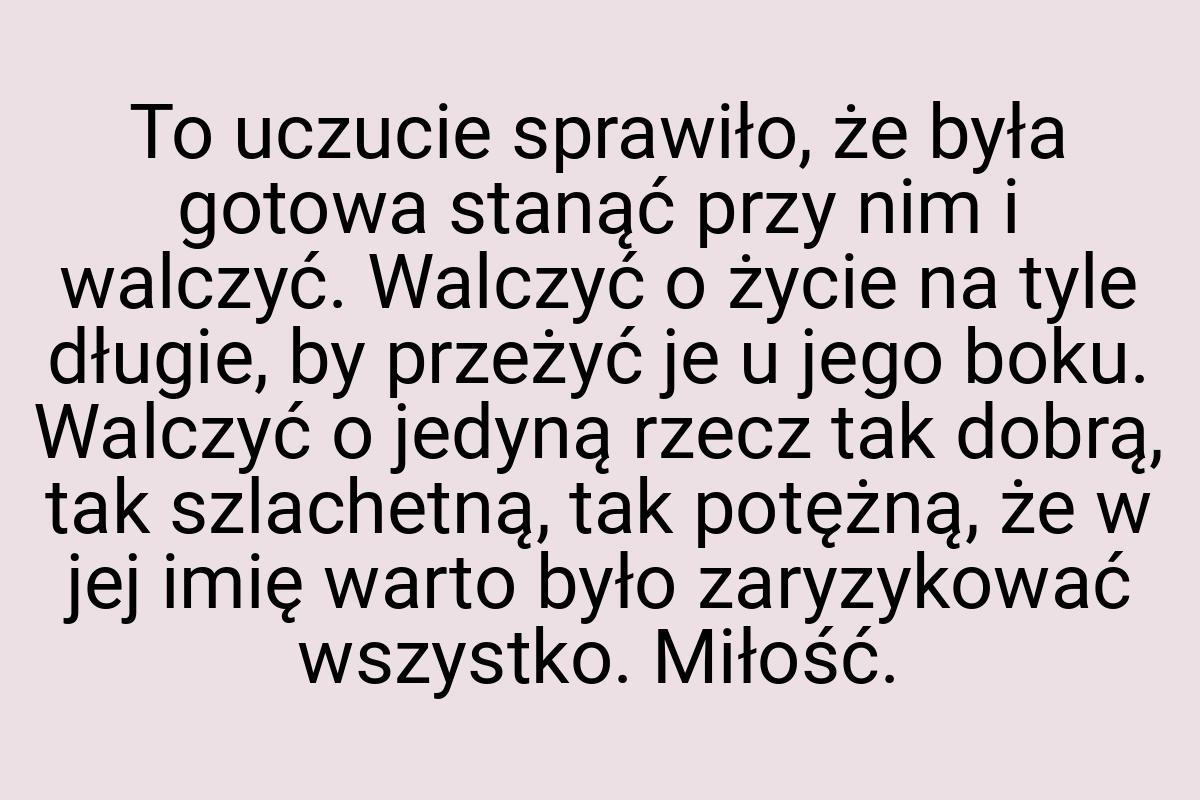 To uczucie sprawiło, że była gotowa stanąć przy nim i walczyć. Walczyć o życie na tyle długie, by przeżyć je u jego boku. Walczyć o jedyną rzecz tak dobrą, tak szlachetną, tak potężną, że w jej imię warto było zaryzykować wszystko. Miłość.